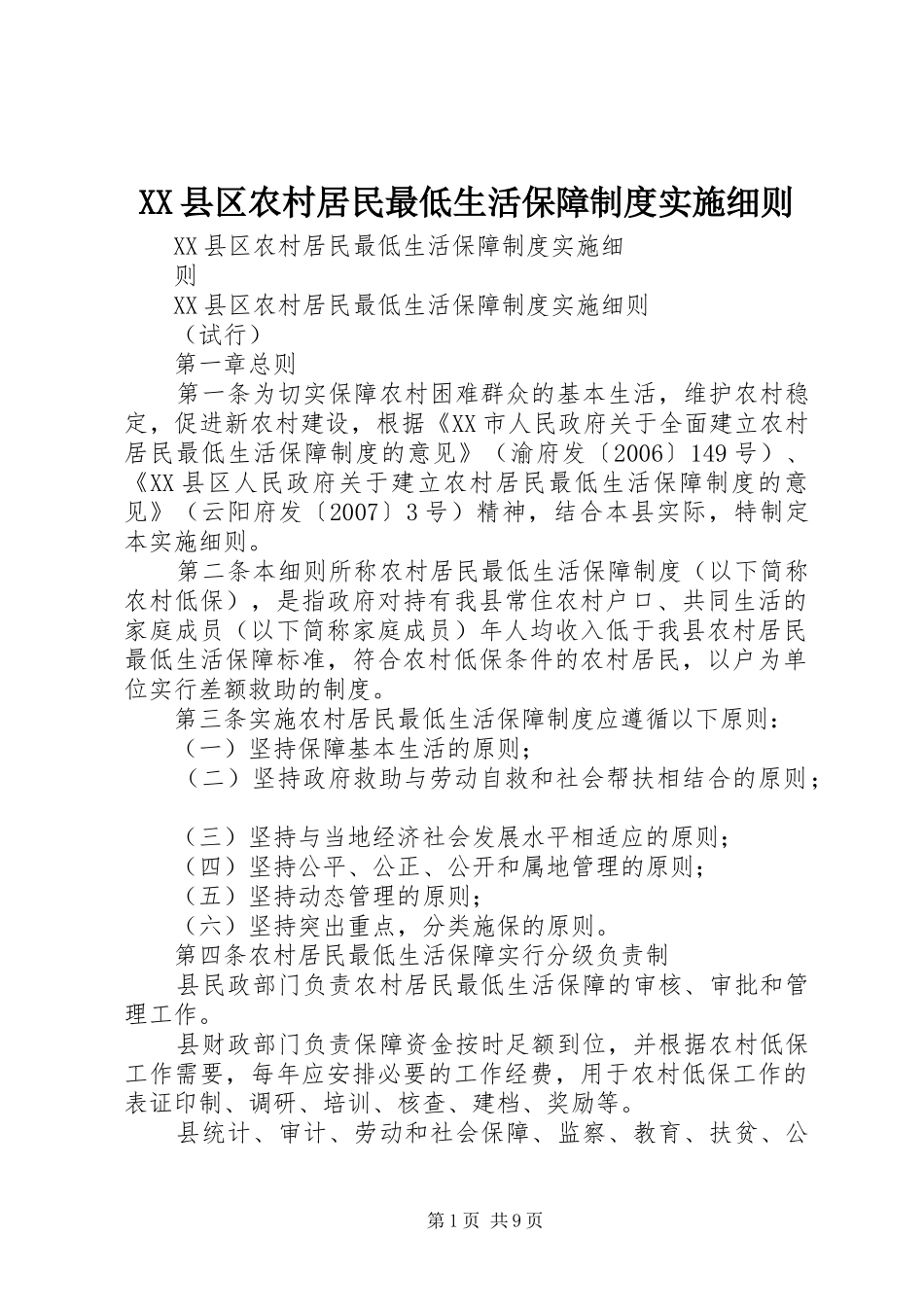 XX县区农村居民最低生活保障制度实施细则

XX县区农村居民最低生活保障制度实施细则

XX县区农村居民最低生活保障制度实施细则

（试行）

第一章总则

第一条为切实保障农村困难群众的基本生活，维护农村稳定，促进新农村建设，根据《XX市人民政府关于全面建立农村居民最低生活保障制度的意见》（渝府发〔2006〕149号）、《XX县区人民政府关于建立农村居民最低生活保障制度的意见》（云阳府发〔2007〕3号）精神，结合本县实际，特制定本实施细则。

第二条本细则所称农村居民最低生活保障制度（以下简称农村低保），是指政府对持有我县常住农村户口、共同生活的家庭成员（以下简称家庭成员）年人均收入低于我县农村居民最低生活保障标准，符合农村低保条件的农村居民，以户为单位实行差额救助的制度。

第三条实施农村居民最低生活保障制度应遵循以下原则：

（一）坚持保障基本生活的原则；

（二）坚持政府救助与劳动自救和社会帮扶相结合的原则；

（三）坚持与当地经济社会发展水平相适应的原则；

（四）坚持公平、公正、公开和属地管理的原则；

（五）坚持动态管理的原则；

（六）坚持突出重点，分类施保的原则。

第四条农村居民最低生活保障实行分级负责制

县民政部门负责农村居民最低生活保障的审核、审批和管理工作。

县财政部门负责保障资金按时足额到位，并根据农村低保工作需要，每年应安排必要的工作经费，用于农村低保工作的表证印制、调研、培训、核查、建档、奖励等。

县统计、审计、劳动和社会保障、监察、教育、扶贫、公

第1页 共9页